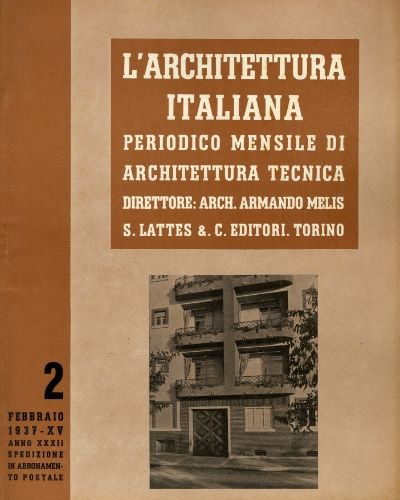 L'ARCHITETTURA ITALIANA
PERIODICO MENSILE DI ARCHITETTURA TECNICA
DIRETTORE: ARCH. ARMANDO MELIS
S. LATTES & C. EDITORI. TORINO

2

FEBBRAIO
1937-XV
ANNO XXXII
SPEDIZIONE IN ABBONAMENTO POSTALE